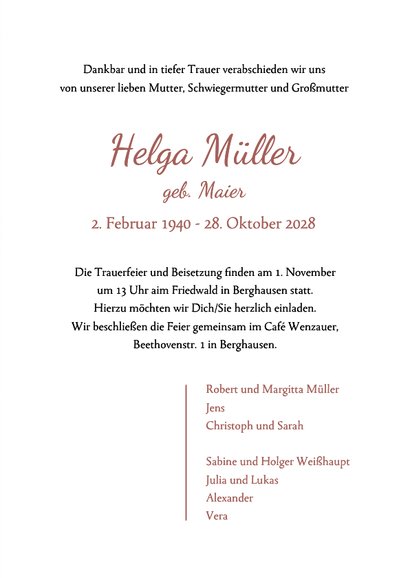 Dankbar und in tiefer Trauer verabschieden wir uns von unserer lieben Mutter, Schwiegermutter und Großmutter

Helga Müller
geb. Maier
2. Februar 1940 - 28. Oktober 2028

Die Trauerfeier und Beisetzung finden am 1. November um 13 Uhr aim Friedwald in Berghausen statt. Hierzu möchten wir Dich/Sie herzlich einladen. Wir beschließen die Feier gemeinsam im Café Wenzauer, Beethovenstr. 1 in Berghausen.

Robert und Margitta Müller
Jens
Christoph und Sarah

Sabine und Holger Weißhaupt
Julia und Lukas
Alexander
Vera